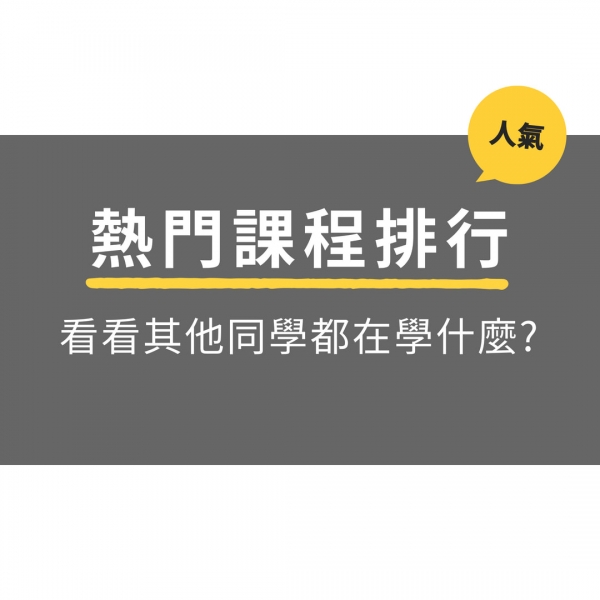 人氣

熱門課程排行

看看其他同學都在學什麼?